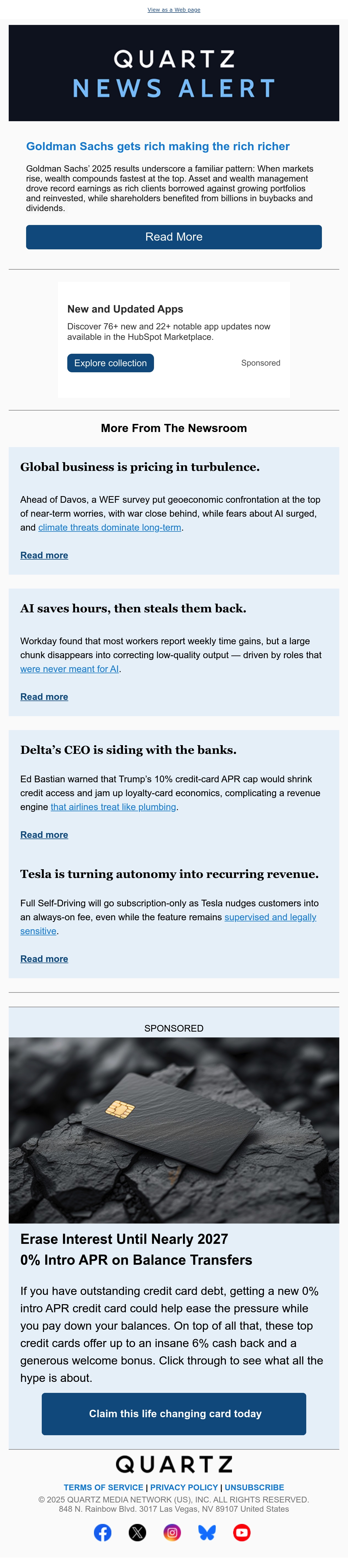 View as a Web page

QUARTZ
NEWS ALERT

Goldman Sachs gets rich making the rich richer

Goldman Sachs' 2025 results underscore a familiar pattern: When markets rise, wealth compounds fastest at the top. Asset and wealth management drove record earnings as rich clients borrowed against growing portfolios and reinvested, while shareholders benefited from billions in buybacks and dividends.

Read More

New and Updated Apps

Discover 76+ new and 22+ notable app updates now available in the HubSpot Marketplace.

Explore collection

Sponsored

More From The Newsroom

Global business is pricing in turbulence.

Ahead of Davos, a WEF survey put geoeconomic confrontation at the top of near-term worries, with war close behind, while fears about AI surged, and climate threats dominate long-term.

Read more

AI saves hours, then steals them back.

Workday found that most workers report weekly time gains, but a large chunk disappears into correcting low-quality output — driven by roles that were never meant for AI.

Read more

Delta's CEO is siding with the banks.

Ed Bastian warned that Trump's 10% credit-card APR cap would shrink credit access and jam up loyalty-card economics, complicating a revenue engine that airlines treat like plumbing.

Read more

Tesla is turning autonomy into recurring revenue.

Full Self-Driving will go subscription-only as Tesla nudges customers into an always-on fee, even while the feature remains supervised and legally sensitive.

Read more

SPONSORED

Erase Interest Until Nearly 2027
0% Intro APR on Balance Transfers

If you have outstanding credit card debt, getting a new 0% intro APR credit card could help ease the pressure while you pay down your balances. On top of all that, these top credit cards offer up to an insane 6% cash back and a generous welcome bonus. Click through to see what all the hype is about.

Claim this life changing card today

QUARTZ

TERMS OF SERVICE | PRIVACY POLICY | UNSUBSCRIBE
© 2025 QUARTZ MEDIA NETWORK (US), INC. ALL RIGHTS RESERVED.
848 N. Rainbow Blvd. 3017 Las Vegas, NV 89107 United States